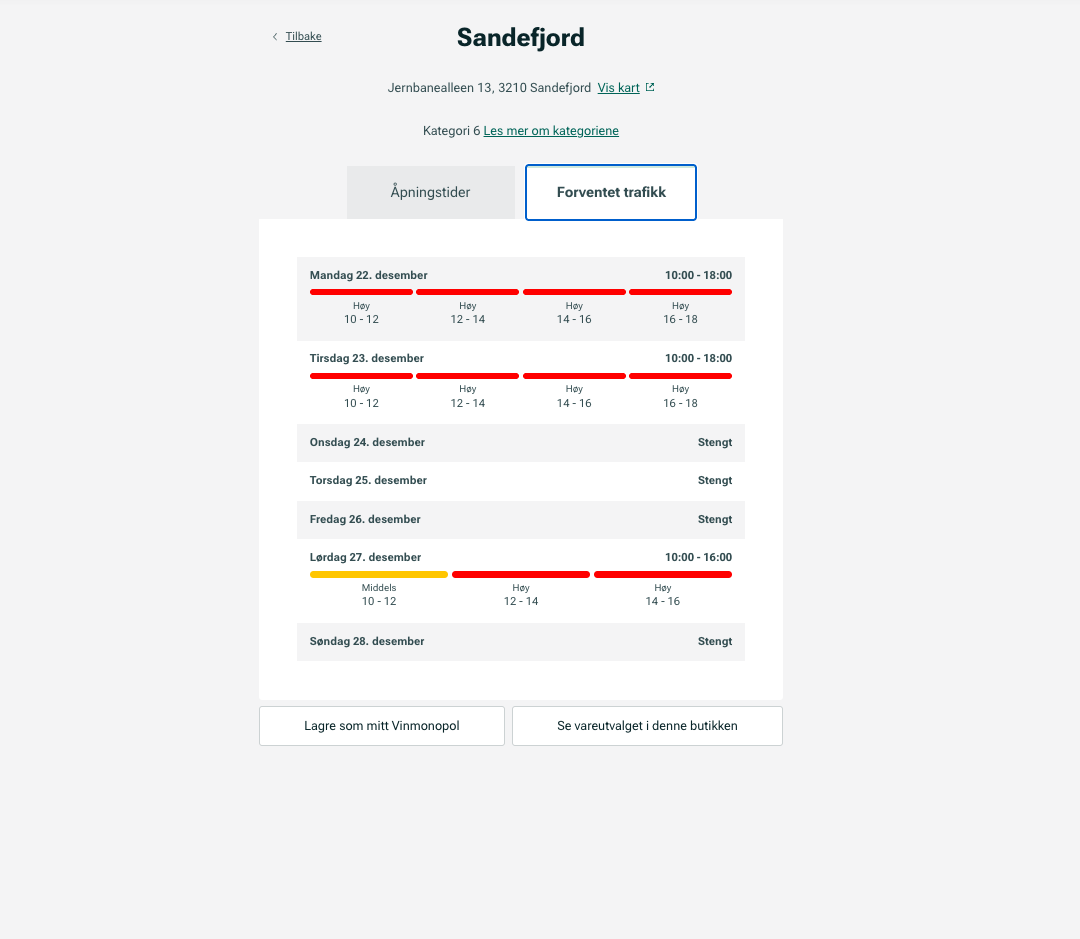 Tilbake

Sandefjord

Jernbanealleen 13, 3210 Sandefjord Vis kart

Kategori 6 Les mer om kategoriene

Åpningstider

Forventet trafikk

Mandag 22. desember 10:00 - 18:00

Høy 10 - 12
Høy 12 - 14
Høy 14 - 16
Høy 16 - 18

Tirsdag 23. desember 10:00 - 18:00

Høy 10 - 12
Høy 12 - 14
Høy 14 - 16
Høy 16 - 18

Onsdag 24. desember Stengt

Torsdag 25. desember Stengt

Fredag 26. desember Stengt

Lørdag 27. desember 10:00 - 16:00

Middels 10 - 12
Høy 12 - 14
Høy 14 - 16

Søndag 28. desember Stengt

Lagre som mitt Vinmonopol

Se vareutvalget i denne butikken